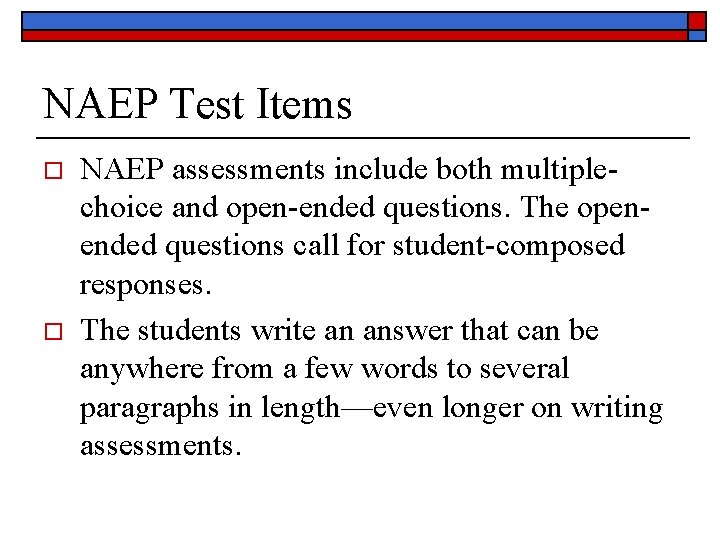 NAEP Test Items

NAEP assessments include both multiple-choice and open-ended questions. The open-ended questions call for student-composed responses.

The students write an answer that can be anywhere from a few words to several paragraphs in length—even longer on writing assessments.